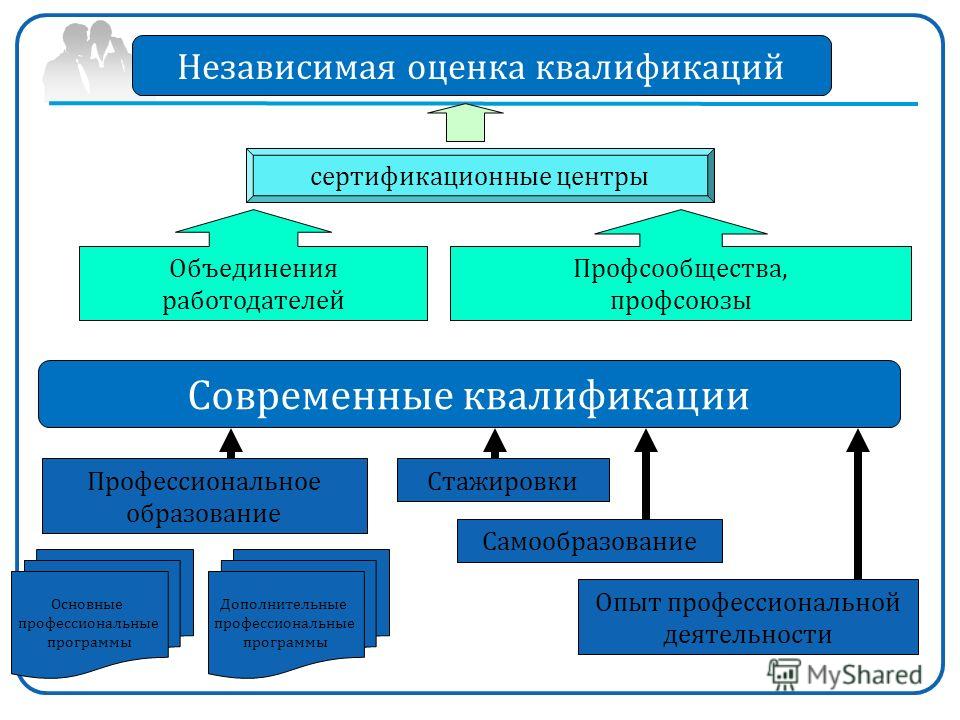 Независимая оценка квалификаций

сертификационные центры

Объединения работодателей

Профсообщества, профсоюзы

Современные квалификации

Профессиональное образование

Стажировки

Самообразование

Опыт профессиональной деятельности

Основные профессиональные программы

Дополнительные профессиональные программы

MyShared